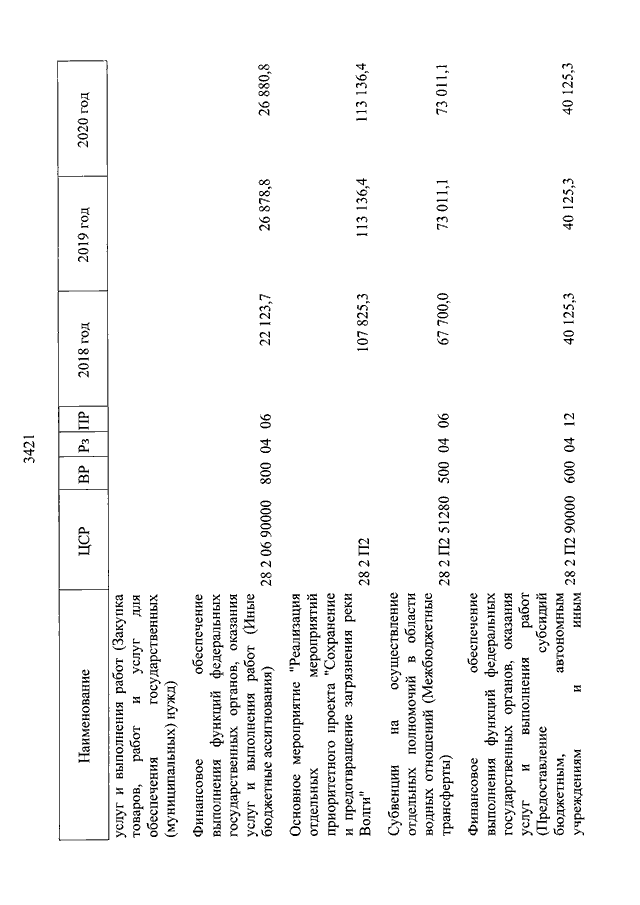 3421

| Наименование | ЦСР | ВР | Рз | ПР | 2018 год | 2019 год | 2020 год |
|---|---|---|---|---|---|---|---|
| услуг и выполнения работ (Закупка товаров, работ и услуг для обеспечения государственных (муниципальных) нужд) | | | | | | | |
| Финансовое обеспечение выполнения функций федеральных государственных органов, оказания услуг и выполнения работ (Иные бюджетные ассигнования) | 28 2 06 90000 | 800 | 04 | 06 | 22 123,7 | 26 878,8 | 26 880,8 |
| Основное мероприятие "Реализация отдельных мероприятий приоритетного проекта "Сохранение и предотвращение загрязнения реки Волги" | 28 2 П2 | | | | 107 825,3 | 113 136,4 | 113 136,4 |
| Субвенции на осуществление отдельных полномочий в области водных отношений (Межбюджетные трансферты) | 28 2 П2 51280 | 500 | 04 | 06 | 67 700,0 | 73 011,1 | 73 011,1 |
| Финансовое обеспечение выполнения функций федеральных государственных органов, оказания услуг и выполнения работ (Предоставление субсидий бюджетным, автономным учреждениям и иным | 28 2 П2 90000 | 600 | 04 | 12 | 40 125,3 | 40 125,3 | 40 125,3 |